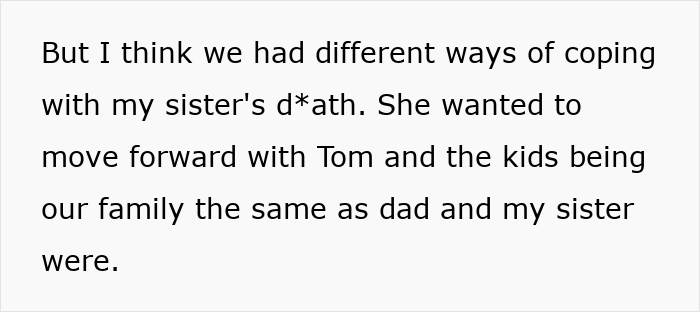 But I think we had different ways of coping with my sister's d*ath. She wanted to move forward with Tom and the kids being our family the same as dad and my sister were.